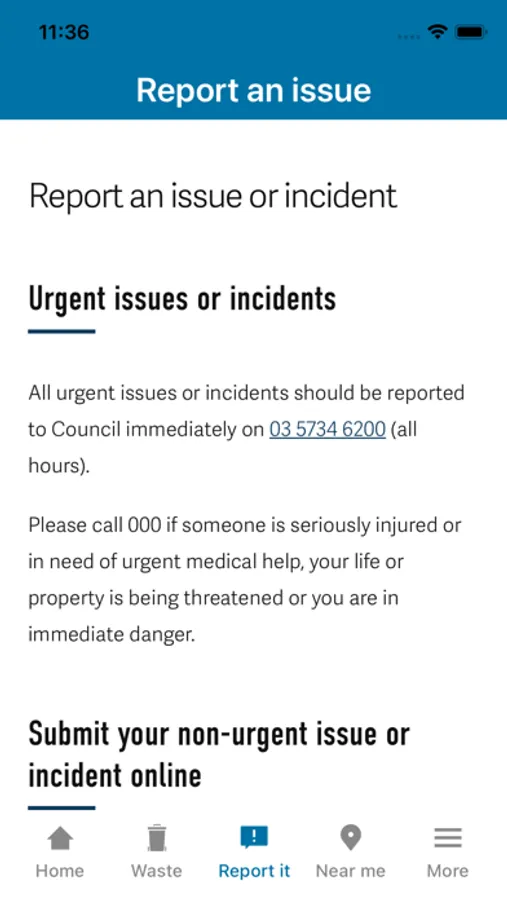 11:36

Report an issue

Report an issue or incident

Urgent issues or incidents

All urgent issues or incidents should be reported to Council immediately on 03 5734 6200 (all hours).

Please call 000 if someone is seriously injured or in need of urgent medical help, your life or property is being threatened or you are in immediate danger.

Submit your non-urgent issue or incident online

Home Waste Report it Near me More